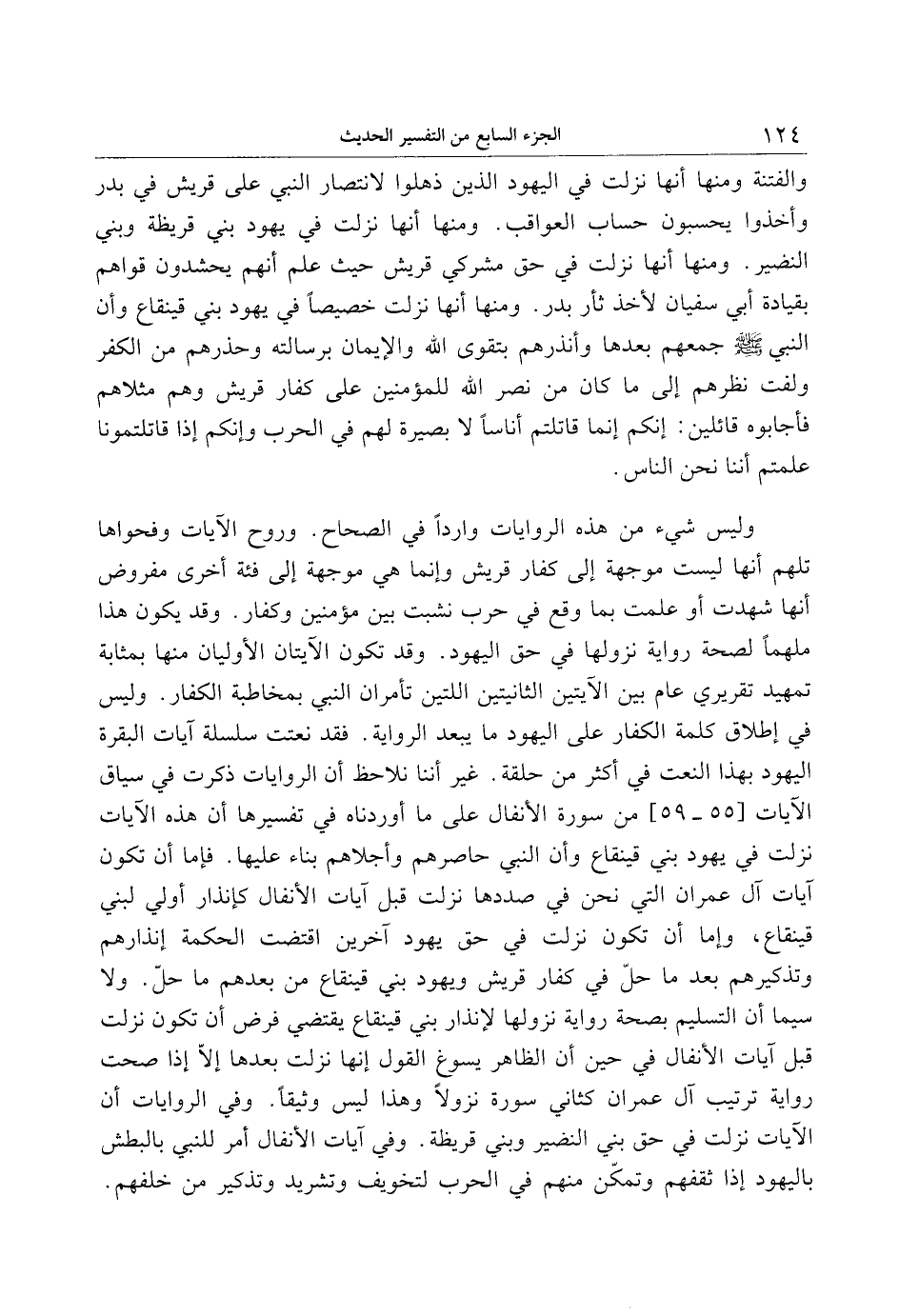 ١٢٤ الجزء السابع من التفسير الحديث

والفتنة ومنها أنها نزلت في اليهود الذين ذهلوا لانتصار النبي على قريش في بدر وأخذوا يحسبون حساب العواقب. ومنها أنها نزلت في يهود بني قريظة وبني النضير. ومنها أنها نزلت في حق مشركي قريش حيث علم أنهم يحشدون قواهم بقيادة أبي سفيان لأخذ ثأر بدر. ومنها أنها نزلت خصيصاً في يهود بني قينقاع وأن النبي ﷺ جمعهم بعدها وأنذرهم بتقوى الله والإيمان برسالته وحذرهم من الكفر ولفت نظرهم إلى ما كان من نصر الله للمؤمنين على كفار قريش وهم مثلاهم فأجابوه قائلين: إنكم إنما قاتلتم أناساً لا بصيرة لهم في الحرب وإنكم إذا قاتلتمونا علمتم أننا نحن الناس.

وليس شيء من هذه الروايات وارداً في الصحاح. وروح الآيات وفحواها تلهم أنها ليست موجهة إلى كفار قريش وإنما هي موجهة إلى فئة أخرى مفروض أنها شهدت أو علمت بما وقع في حرب نشبت بين مؤمنين وكفار. وقد يكون هذا ملهماً لصحة رواية نزولها في حق اليهود. وقد تكون الآيتان الأوليان منها بمثابة تمهيد تقريري عام بين الآيتين الثانيتين اللتين تأمران النبي بمخاطبة الكفار. وليس في إطلاق كلمة الكفار على اليهود ما يبعد الرواية. فقد نعتت سلسلة آيات البقرة اليهود بهذا النعت في أكثر من حلقة. غير أننا نلاحظ أن الروايات ذكرت في سياق الآيات [٥٥ ـ ٥٩] من سورة الأنفال على ما أوردناه في تفسيرها أن هذه الآيات نزلت في يهود بني قينقاع وأن النبي حاصرهم وأجلاهم بناء عليها. فإما أن تكون آيات آل عمران التي نحن في صددها نزلت قبل آيات الأنفال كإنذار أولي لبني قينقاع، وإما أن تكون نزلت في حق يهود آخرين اقتضت الحكمة إنذارهم وتذكيرهم بعد ما حلّ في كفار قريش ويهود بني قينقاع من بعدهم ما حلّ. ولا سيما أن التسليم بصحة رواية نزولها لإنذار بني قينقاع يقتضي فرض أن تكون نزلت قبل آيات الأنفال في حين أن الظاهر يسوغ القول إنها نزلت بعدها إلاّ إذا صحت رواية ترتيب آل عمران كثاني سورة نزولاً وهذا ليس وثيقاً. وفي الروايات أن الآيات نزلت في حق بني النضير وبني قريظة. وفي آيات الأنفال أمر للنبي بالبطش باليهود إذا ثقفهم وتمكّن منهم في الحرب لتخويف وتشريد وتذكير من خلفهم.